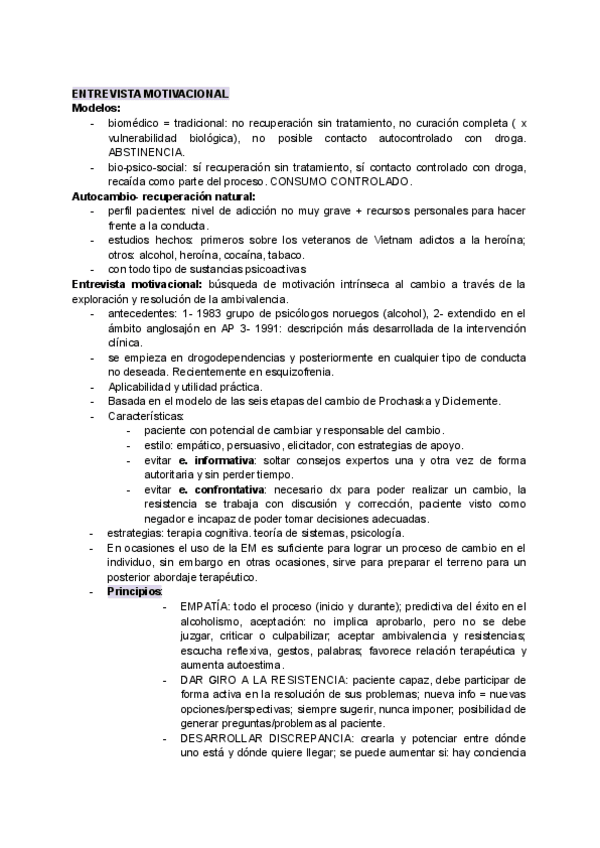 ENTREVISTA MOTIVACIONAL
Modelos:
- biomédico = tradicional: no recuperación sin tratamiento, no curación completa ( x vulnerabilidad biológica), no posible contacto autocontrolado con droga. ABSTINENCIA.
- bio-psico-social: sí recuperación sin tratamiento, sí contacto controlado con droga, recaída como parte del proceso. CONSUMO CONTROLADO.

Autocambio- recuperación natural:
- perfil pacientes: nivel de adicción no muy grave + recursos personales para hacer frente a la conducta.
- estudios hechos: primeros sobre los veteranos de Vietnam adictos a la heroína; otros: alcohol, heroína, cocaína, tabaco.
- con todo tipo de sustancias psicoactivas

Entrevista motivacional: búsqueda de motivación intrínseca al cambio a través de la exploración y resolución de la ambivalencia.
- antecedentes: 1- 1983 grupo de psicólogos noruegos (alcohol), 2- extendido en el ámbito anglosajón en AP 3- 1991: descripción más desarrollada de la intervención clínica.
- se empieza en drogodependencias y posteriormente en cualquier tipo de conducta no deseada. Recientemente en esquizofrenia.
- Aplicabilidad y utilidad práctica.
- Basada en el modelo de las seis etapas del cambio de Prochaska y Diclemente.
- Características:
  - paciente con potencial de cambiar y responsable del cambio.
  - estilo: empático, persuasivo, elicitador, con estrategias de apoyo.
  - evitar e. informativa: soltar consejos expertos una y otra vez de forma autoritaria y sin perder tiempo.
  - evitar e. confrontativa: necesario dx para poder realizar un cambio, la resistencia se trabaja con discusión y corrección, paciente visto como negador e incapaz de poder tomar decisiones adecuadas.
- estrategias: terapia cognitiva. teoría de sistemas, psicología.
- En ocasiones el uso de la EM es suficiente para lograr un proceso de cambio en el individuo, sin embargo en otras ocasiones, sirve para preparar el terreno para un posterior abordaje terapéutico.
- Principios:
  - EMPATÍA: todo el proceso (inicio y durante); predictiva del éxito en el alcoholismo, aceptación: no implica aprobarlo, pero no se debe juzgar, criticar o culpabilizar; aceptar ambivalencia y resistencias; escucha reflexiva, gestos, palabras; favorece relación terapéutica y aumenta autoestima.
  - DAR GIRO A LA RESISTENCIA: paciente capaz, debe participar de forma activa en la resolución de sus problemas; nueva info = nuevas opciones/perspectivas; siempre sugerir, nunca imponer; posibilidad de generar preguntas/problemas al paciente.
  - DESARROLLAR DISCREPANCIA: crearla y potenciar entre dónde uno está y dónde quiere llegar; se puede aumentar si: hay conciencia